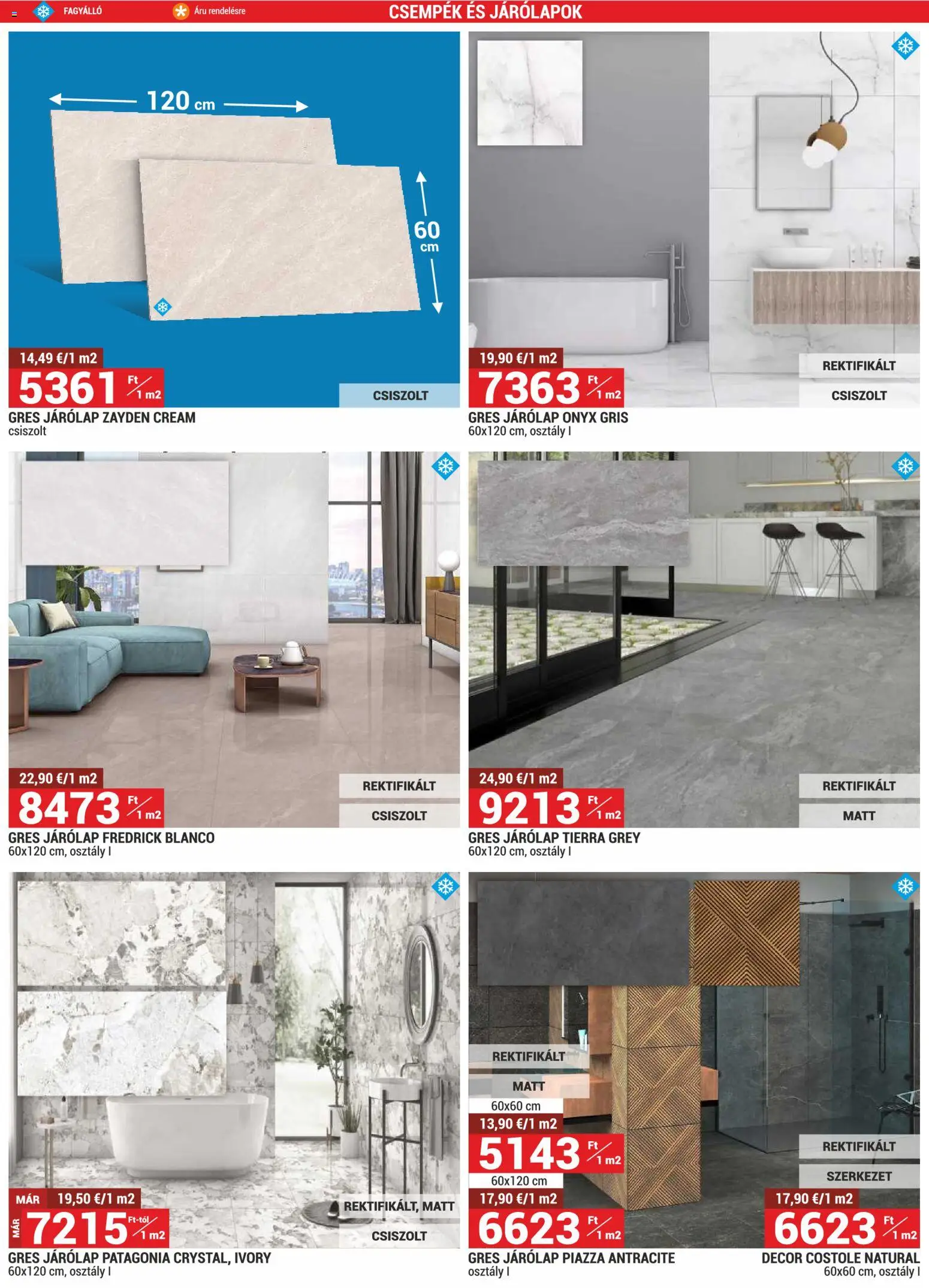 FAGYÁLLÓ Áru rendelésre CSEMPÉK ÉS JÁRÓLAPOK

120 cm

60 cm

14,49 €/1 m2
5361 Ft/1 m2
CSISZOLT
GRES JÁRÓLAP ZAYDEN CREAM
csiszolt

19,90 €/1 m2
7363 Ft/1 m2
REKTIFIKÁLT
CSISZOLT
GRES JÁRÓLAP ONYX GRIS
60x120 cm, osztály I

22,90 €/1 m2
8473 Ft/1 m2
REKTIFIKÁLT
CSISZOLT
GRES JÁRÓLAP FREDRICK BLANCO
60x120 cm, osztály I

24,90 €/1 m2
9213 Ft/1 m2
REKTIFIKÁLT
MATT
GRES JÁRÓLAP TIERRA GREY
60x120 cm, osztály I

MÁR 19,50 €/1 m2
MÁR 7215 Ft-tól/1 m2
REKTIFIKÁLT, MATT
CSISZOLT
GRES JÁRÓLAP PATAGONIA CRYSTAL, IVORY
60x120 cm, osztály I

REKTIFIKÁLT
MATT
60x60 cm
13,90 €/1 m2
5143 Ft/1 m2
60x120 cm
17,90 €/1 m2
6623 Ft/1 m2
GRES JÁRÓLAP PIAZZA ANTRACITE
osztály I

REKTIFIKÁLT
SZERKEZET
17,90 €/1 m2
6623 Ft/1 m2
DECOR COSTOLE NATURAL
60x60 cm, osztály I